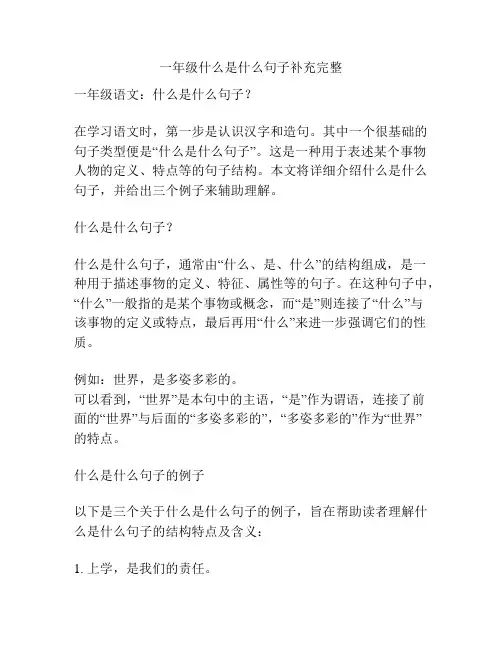 一年级什么是什么句子补充完整

一年级语文：什么是什么句子？

在学习语文时，第一步是认识汉字和造句。其中一个很基础的句子类型便是“什么是什么句子”。这是一种用于表述某个事物人物的定义、特点等的句子结构。本文将详细介绍什么是什么句子，并给出三个例子来辅助理解。

什么是什么句子？

什么是什么句子，通常由“什么、是、什么”的结构组成，是一种用于描述事物的定义、特征、属性等的句子。在这种句子中，“什么”一般指的是某个事物或概念，而“是”则连接了“什么”与该事物的定义或特点，最后再用“什么”来进一步强调它们的性质。

例如：世界，是多姿多彩的。
可以看到，“世界”是本句中的主语，“是”作为谓语，连接了前面的“世界”与后面的“多姿多彩的”，“多姿多彩的”作为“世界”的特点。

什么是什么句子的例子

以下是三个关于什么是什么句子的例子，旨在帮助读者理解什么是什么句子的结构特点及含义：

1. 上学，是我们的责任。